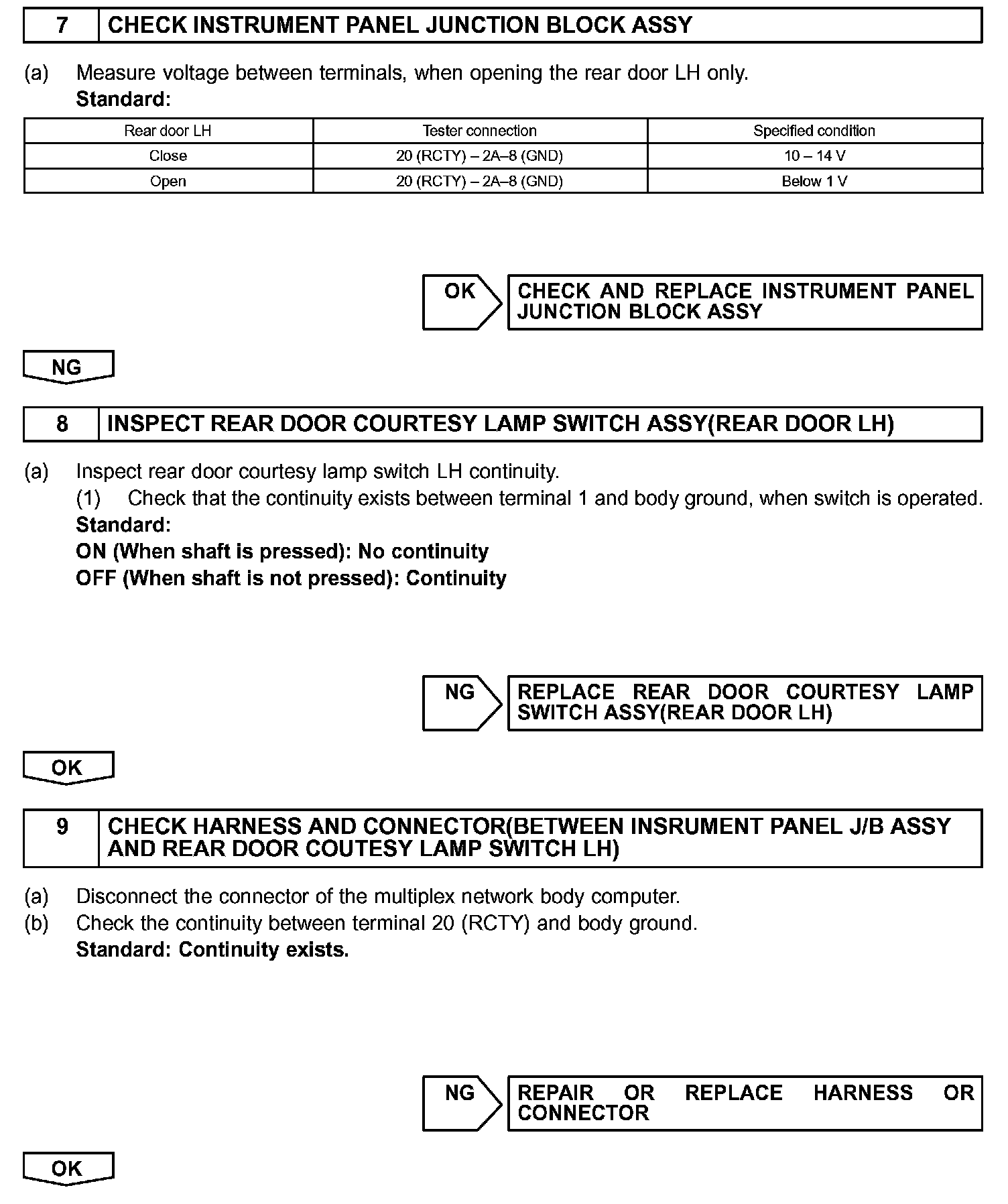 7 CHECK INSTRUMENT PANEL JUNCTION BLOCK ASSY

(a) Measure voltage between terminals, when opening the rear door LH only.
Standard:

| Rear door LH | Tester connection | Specified condition |
|---|---|---|
| Close | 20 (RCTY) – 2A–8 (GND) | 10 – 14 V |
| Open | 20 (RCTY) – 2A–8 (GND) | Below 1 V |

OK

CHECK AND REPLACE INSTRUMENT PANEL JUNCTION BLOCK ASSY

NG

8 INSPECT REAR DOOR COURTESY LAMP SWITCH ASSY(REAR DOOR LH)

(a) Inspect rear door courtesy lamp switch LH continuity.
(1) Check that the continuity exists between terminal 1 and body ground, when switch is operated.
Standard:
ON (When shaft is pressed): No continuity
OFF (When shaft is not pressed): Continuity

NG

REPLACE REAR DOOR COURTESY LAMP SWITCH ASSY(REAR DOOR LH)

OK

9 CHECK HARNESS AND CONNECTOR(BETWEEN INSRUMENT PANEL J/B ASSY AND REAR DOOR COUTESY LAMP SWITCH LH)

(a) Disconnect the connector of the multiplex network body computer.
(b) Check the continuity between terminal 20 (RCTY) and body ground.
Standard: Continuity exists.

NG

REPAIR OR REPLACE HARNESS OR CONNECTOR

OK